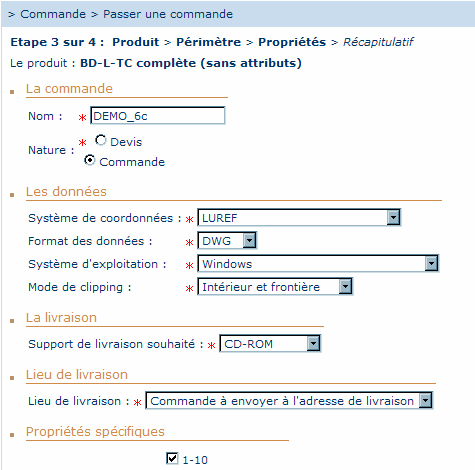 > Commande > Passer une commande

Etape 3 sur 4 : Produit > Périmètre > Propriétés > Récapitulatif

Le produit : BD-L-TC complète (sans attributs)

La commande

Nom : * DEMO_6c

Nature : * Devis
Commande

Les données

Système de coordonnées : * LUREF

Format des données : * DWG

Système d'exploitation : * Windows

Mode de clipping : * Intérieur et frontière

La livraison

Support de livraison souhaité : * CD-ROM

Lieu de livraison

Lieu de livraison : * Commande à envoyer à l'adresse de livraison

Propriétés spécifiques

1-10